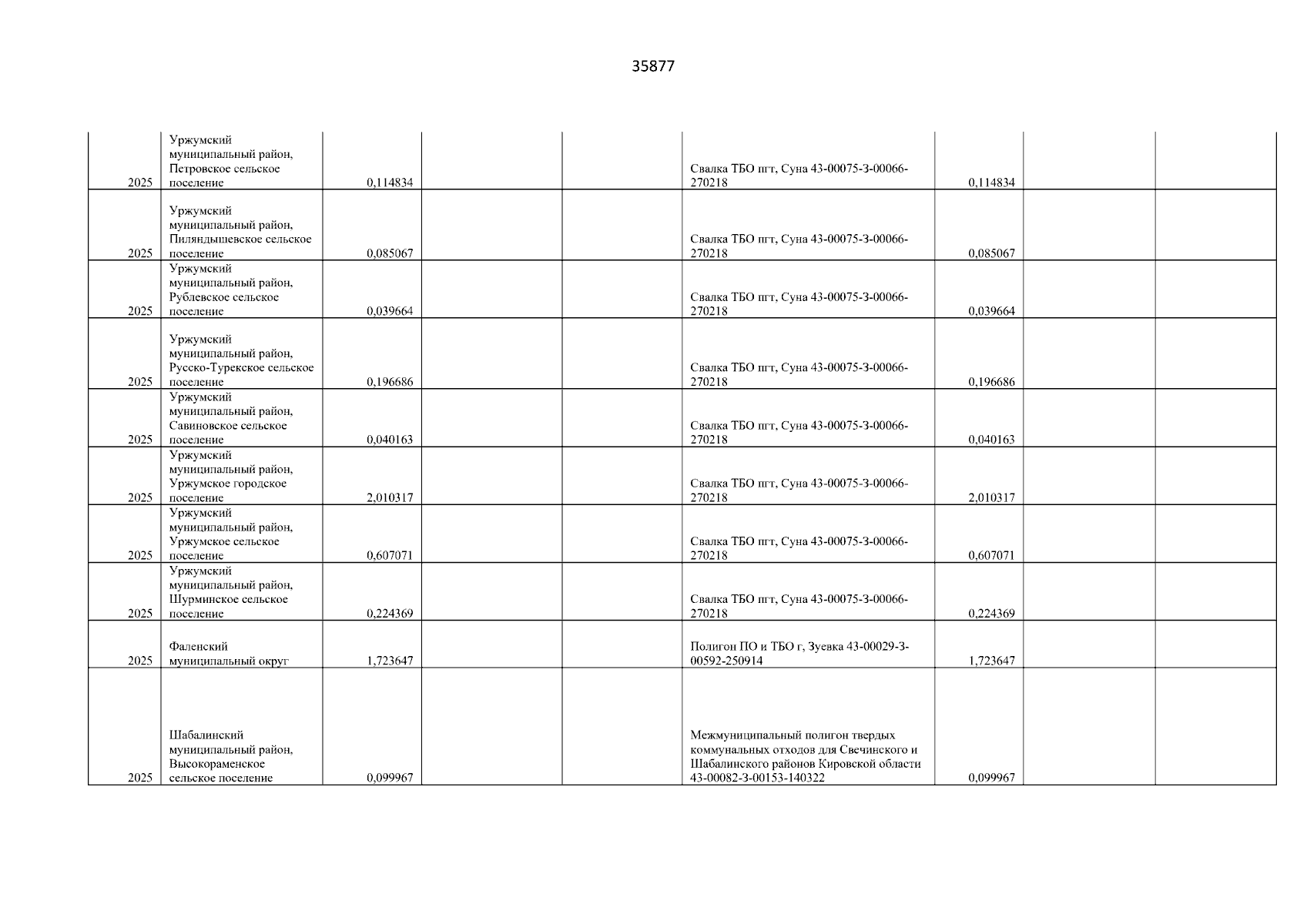 35877

| | | | | | | | | |
|---|---|---|---|---|---|---|---|---|
| 2025 | Уржумский муниципальный район, Петровское сельское поселение | 0,114834 | | | Свалка ТБО пгт, Суна 43-00075-З-00066-270218 | 0,114834 | | |
| 2025 | Уржумский муниципальный район, Пиляндышевское сельское поселение | 0,085067 | | | Свалка ТБО пгт, Суна 43-00075-З-00066-270218 | 0,085067 | | |
| 2025 | Уржумский муниципальный район, Рублевское сельское поселение | 0,039664 | | | Свалка ТБО пгт, Суна 43-00075-З-00066-270218 | 0,039664 | | |
| 2025 | Уржумский муниципальный район, Русско-Турекское сельское поселение | 0,196686 | | | Свалка ТБО пгт, Суна 43-00075-З-00066-270218 | 0,196686 | | |
| 2025 | Уржумский муниципальный район, Савиновское сельское поселение | 0,040163 | | | Свалка ТБО пгт, Суна 43-00075-З-00066-270218 | 0,040163 | | |
| 2025 | Уржумский муниципальный район, Уржумское городское поселение | 2,010317 | | | Свалка ТБО пгт, Суна 43-00075-З-00066-270218 | 2,010317 | | |
| 2025 | Уржумский муниципальный район, Уржумское сельское поселение | 0,607071 | | | Свалка ТБО пгт, Суна 43-00075-З-00066-270218 | 0,607071 | | |
| 2025 | Уржумский муниципальный район, Шурминское сельское поселение | 0,224369 | | | Свалка ТБО пгт, Суна 43-00075-З-00066-270218 | 0,224369 | | |
| 2025 | Фаленский муниципальный округ | 1,723647 | | | Полигон ПО и ТБО г, Зуевка 43-00029-З-00592-250914 | 1,723647 | | |
| 2025 | Шабалинский муниципальный район, Высокораменское сельское поселение | 0,099967 | | | Межмуниципальный полигон твердых коммунальных отходов для Свечинского и Шабалинского районов Кировской области 43-00082-З-00153-140322 | 0,099967 | | |